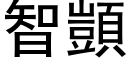 智顗